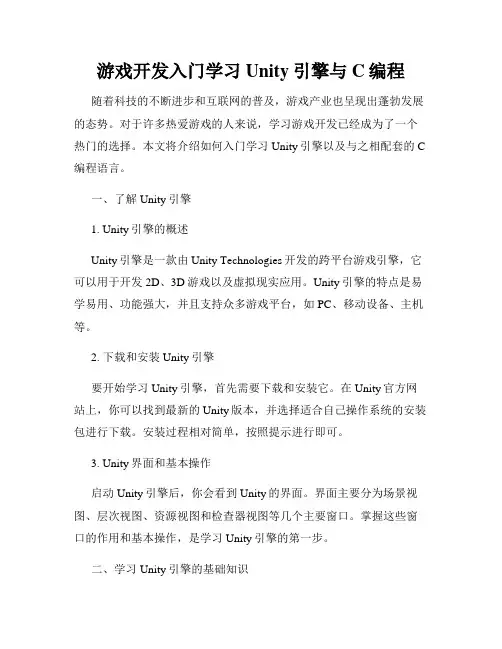 游戏开发入门学习 Unity 引擎与 C 编程

随着科技的不断进步和互联网的普及，游戏产业也呈现出蓬勃发展的态势。对于许多热爱游戏的人来说，学习游戏开发已经成为了一个热门的选择。本文将介绍如何入门学习 Unity 引擎以及与之相配套的 C 编程语言。

一、了解 Unity 引擎

1. Unity 引擎的概述

Unity 引擎是一款由 Unity Technologies 开发的跨平台游戏引擎，它可以用于开发 2D、3D 游戏以及虚拟现实应用。Unity 引擎的特点是易学易用、功能强大，并且支持众多游戏平台，如 PC、移动设备、主机等。

2. 下载和安装 Unity 引擎

要开始学习 Unity 引擎，首先需要下载和安装它。在 Unity 官方网站上，你可以找到最新的 Unity 版本，并选择适合自己操作系统的安装包进行下载。安装过程相对简单，按照提示进行即可。

3. Unity 界面和基本操作

启动 Unity 引擎后，你会看到 Unity 的界面。界面主要分为场景视图、层次视图、资源视图和检查器视图等几个主要窗口。掌握这些窗口的作用和基本操作，是学习 Unity 引擎的第一步。

二、学习 Unity 引擎的基础知识